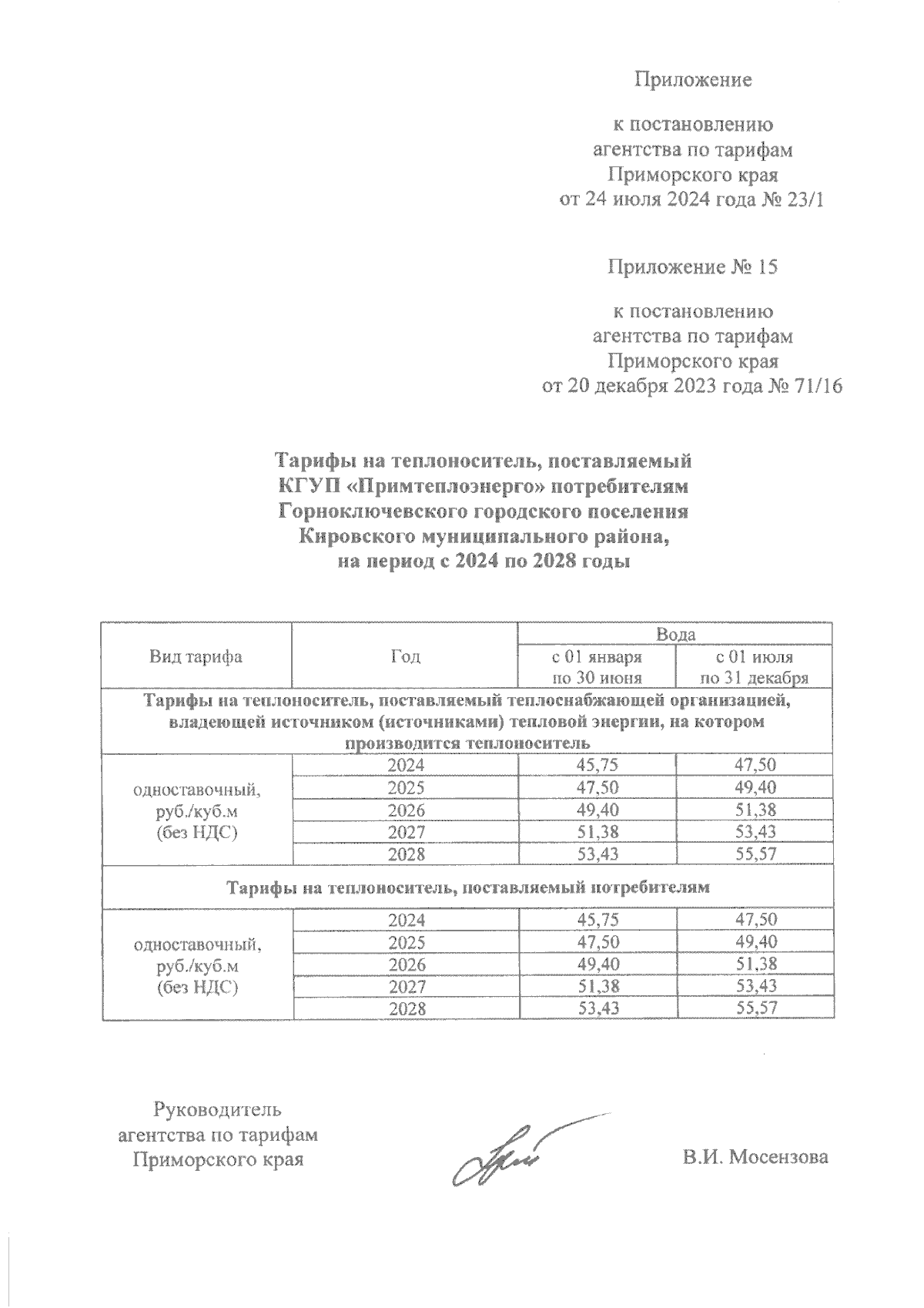 Приложение

к постановлению агентства по тарифам Приморского края от 24 июля 2024 года № 23/1

Приложение № 15

к постановлению агентства по тарифам Приморского края от 20 декабря 2023 года № 71/16

Тарифы на теплоноситель, поставляемый КГУП «Примтеплоэнерго» потребителям Горноключевского городского поселения Кировского муниципального района, на период с 2024 по 2028 годы

| Вид тарифа | Год | Вода с 01 января по 30 июня | Вода с 01 июля по 31 декабря |
|---|---|---|---|
| Тарифы на теплоноситель, поставляемый теплоснабжающей организацией, владеющей источником (источниками) тепловой энергии, на котором производится теплоноситель | | | |
| одноставочный, руб./куб.м (без НДС) | 2024 | 45,75 | 47,50 |
| | 2025 | 47,50 | 49,40 |
| | 2026 | 49,40 | 51,38 |
| | 2027 | 51,38 | 53,43 |
| | 2028 | 53,43 | 55,57 |
| Тарифы на теплоноситель, поставляемый потребителям | | | |
| одноставочный, руб./куб.м (без НДС) | 2024 | 45,75 | 47,50 |
| | 2025 | 47,50 | 49,40 |
| | 2026 | 49,40 | 51,38 |
| | 2027 | 51,38 | 53,43 |
| | 2028 | 53,43 | 55,57 |

Руководитель агентства по тарифам Приморского края

В.И. Мосензова